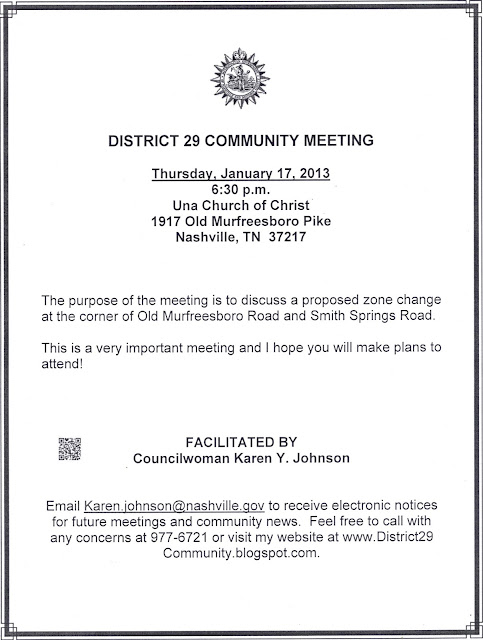 DISTRICT 29 COMMUNITY MEETING

Thursday, January 17, 2013
6:30 p.m.
Una Church of Christ
1917 Old Murfreesboro Pike
Nashville, TN 37217

The purpose of the meeting is to discuss a proposed zone change at the corner of Old Murfreesboro Road and Smith Springs Road.

This is a very important meeting and I hope you will make plans to attend!

FACILITATED BY
Councilwoman Karen Y. Johnson

Email Karen.johnson@nashville.gov to receive electronic notices for future meetings and community news. Feel free to call with any concerns at 977-6721 or visit my website at www.District29 Community.blogspot.com.